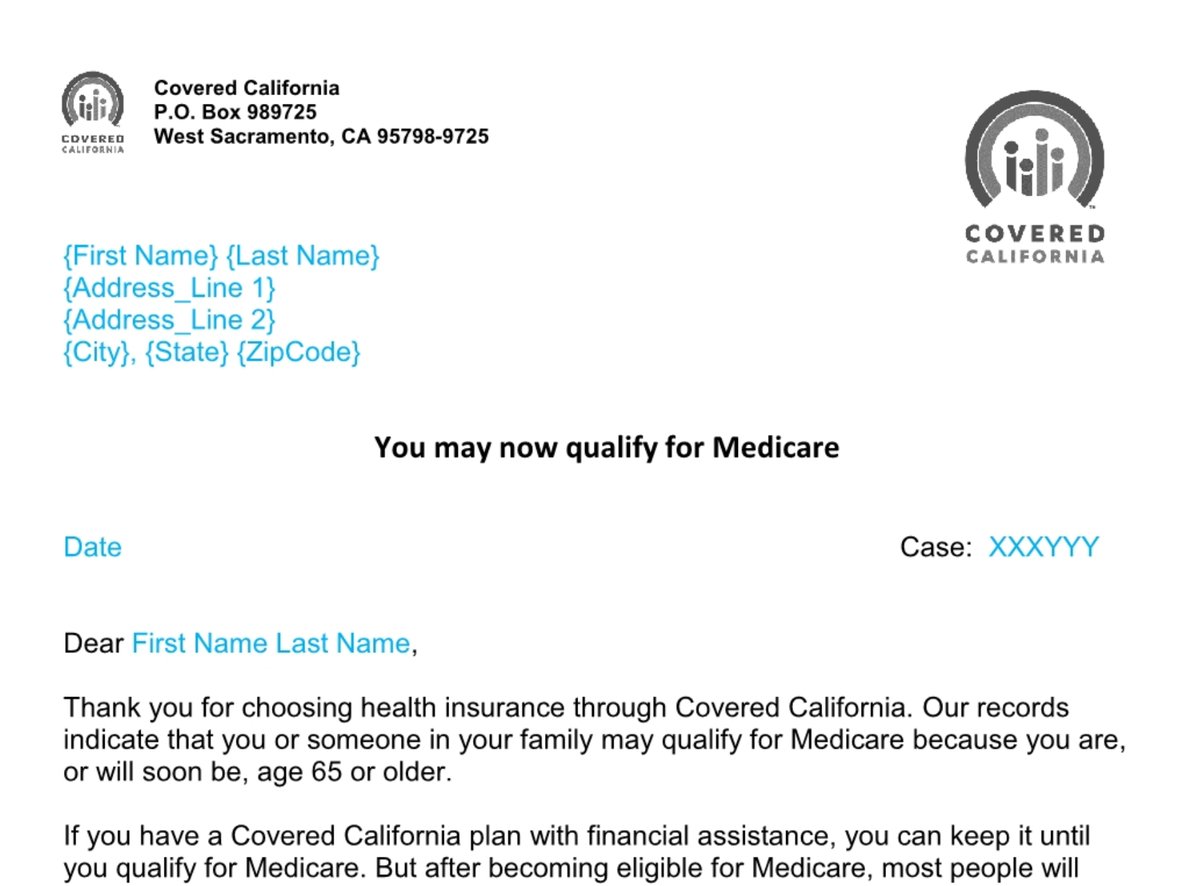 COVERED CALIFORNIA

Covered California
P.O. Box 989725
West Sacramento, CA 95798-9725

COVERED CALIFORNIA

{First Name} {Last Name}
{Address_Line 1}
{Address_Line 2}
{City}, {State} {ZipCode}

You may now qualify for Medicare

Date

Case: XXXYYY

Dear First Name Last Name,

Thank you for choosing health insurance through Covered California. Our records indicate that you or someone in your family may qualify for Medicare because you are, or will soon be, age 65 or older.

If you have a Covered California plan with financial assistance, you can keep it until you qualify for Medicare. But after becoming eligible for Medicare, most people will